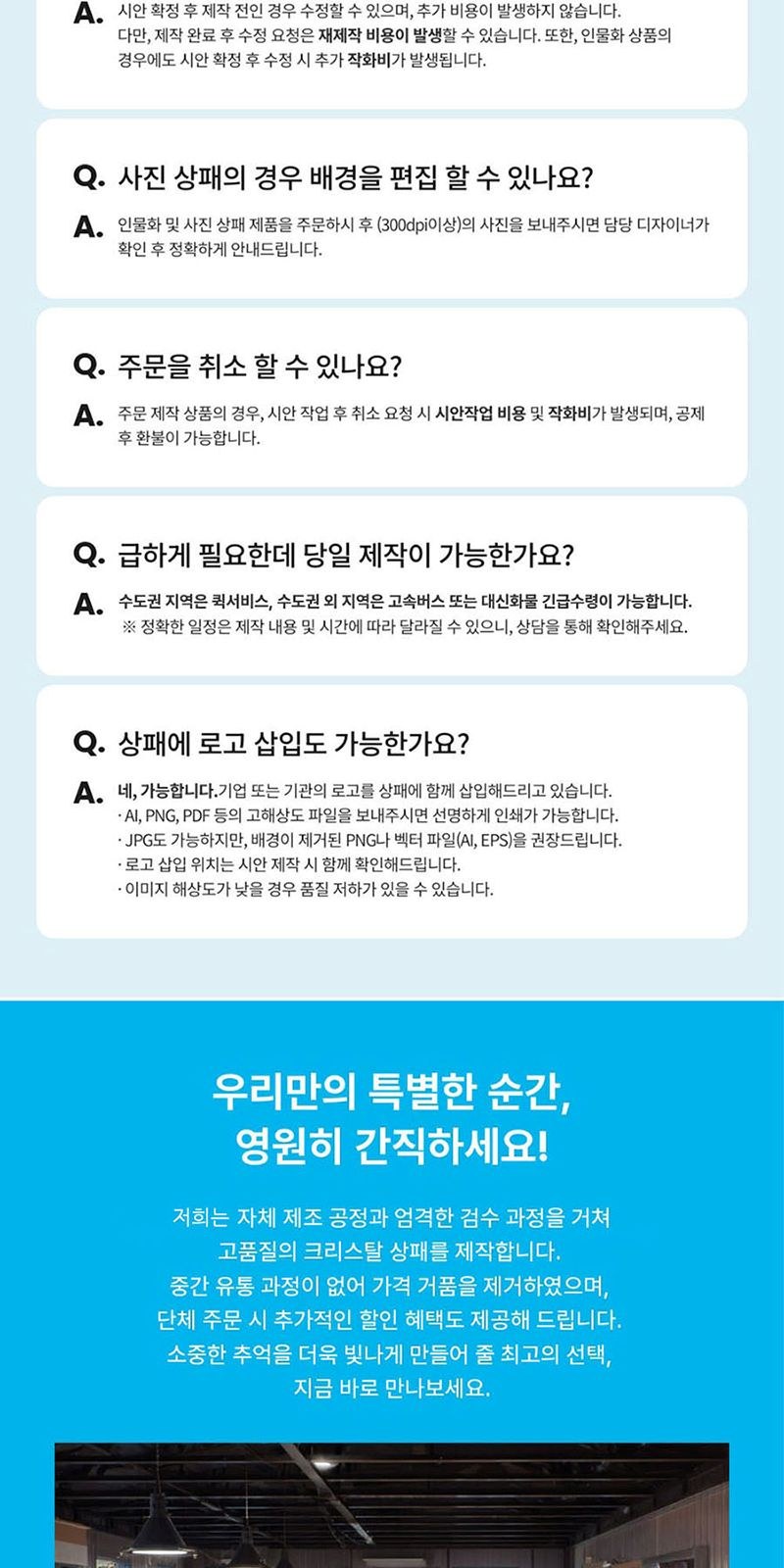 A. 시안 확정 후 제작 전인 경우 수정할 수 있으며, 추가 비용이 발생하지 않습니다. 다만, 제작 완료 후 수정 요청은 재제작 비용이 발생할 수 있습니다. 또한, 인물화 상품의 경우에도 시안 확정 후 수정 시 추가 작화비가 발생됩니다.

Q. 사진 상패의 경우 배경을 편집 할 수 있나요?

A. 인물화 및 사진 상패 제품을 주문하시 후 (300dpi이상)의 사진을 보내주시면 담당 디자이너가 확인 후 정확하게 안내드립니다.

Q. 주문을 취소 할 수 있나요?

A. 주문 제작 상품의 경우, 시안 작업 후 취소 요청 시 시안작업 비용 및 작화비가 발생되며, 공제 후 환불이 가능합니다.

Q. 급하게 필요한데 당일 제작이 가능한가요?

A. 수도권 지역은 퀵서비스, 수도권 외 지역은 고속버스 또는 대신화물 긴급수령이 가능합니다.
※ 정확한 일정은 제작 내용 및 시간에 따라 달라질 수 있으니, 상담을 통해 확인해주세요.

Q. 상패에 로고 삽입도 가능한가요?

A. 네, 가능합니다.기업 또는 기관의 로고를 상패에 함께 삽입해드리고 있습니다.
· AI, PNG, PDF 등의 고해상도 파일을 보내주시면 선명하게 인쇄가 가능합니다.
· JPG도 가능하지만, 배경이 제거된 PNG나 벡터 파일(AI, EPS)을 권장드립니다.
· 로고 삽입 위치는 시안 제작 시 함께 확인해드립니다.
· 이미지 해상도가 낮을 경우 품질 저하가 있을 수 있습니다.

우리만의 특별한 순간,
영원히 간직하세요!

저희는 자체 제조 공정과 엄격한 검수 과정을 거쳐
고품질의 크리스탈 상패를 제작합니다.
중간 유통 과정이 없어 가격 거품을 제거하였으며,
단체 주문 시 추가적인 할인 혜택도 제공해 드립니다.
소중한 추억을 더욱 빛나게 만들어 줄 최고의 선택,
지금 바로 만나보세요.